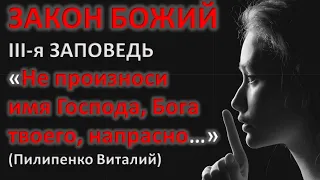 ЗАКОН БОЖИЙ

III-я ЗАПОВЕДЬ

«Не произноси имя Господа, Бога твоего, напрасно...»

(Пилипенко Виталий)